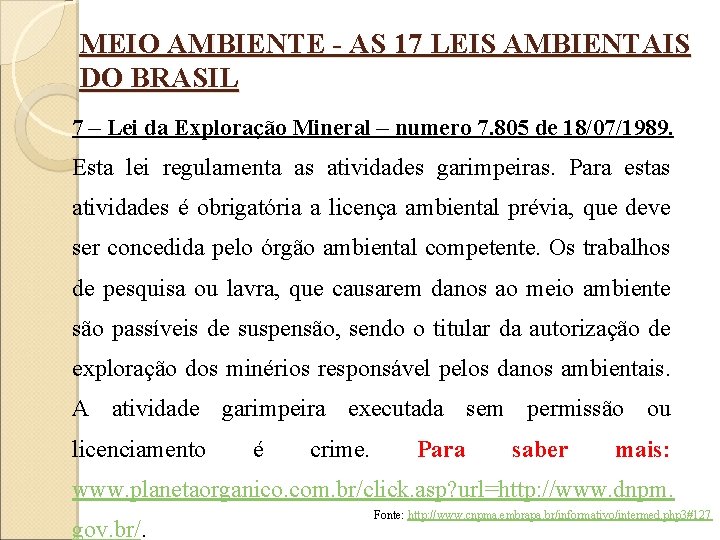 MEIO AMBIENTE - AS 17 LEIS AMBIENTAIS DO BRASIL

7 – Lei da Exploração Mineral – numero 7.805 de 18/07/1989.

Esta lei regulamenta as atividades garimpeiras. Para estas atividades é obrigatória a licença ambiental prévia, que deve ser concedida pelo órgão ambiental competente. Os trabalhos de pesquisa ou lavra, que causarem danos ao meio ambiente são passíveis de suspensão, sendo o titular da autorização de exploração dos minérios responsável pelos danos ambientais. A atividade garimpeira executada sem permissão ou licenciamento é crime. Para saber mais: www.planetaorganico.com.br/click.asp?url=http://www.dnpm.gov.br/.

Fonte: http://www.cnpma.embrapa.br/informativo/intermed.php3#127